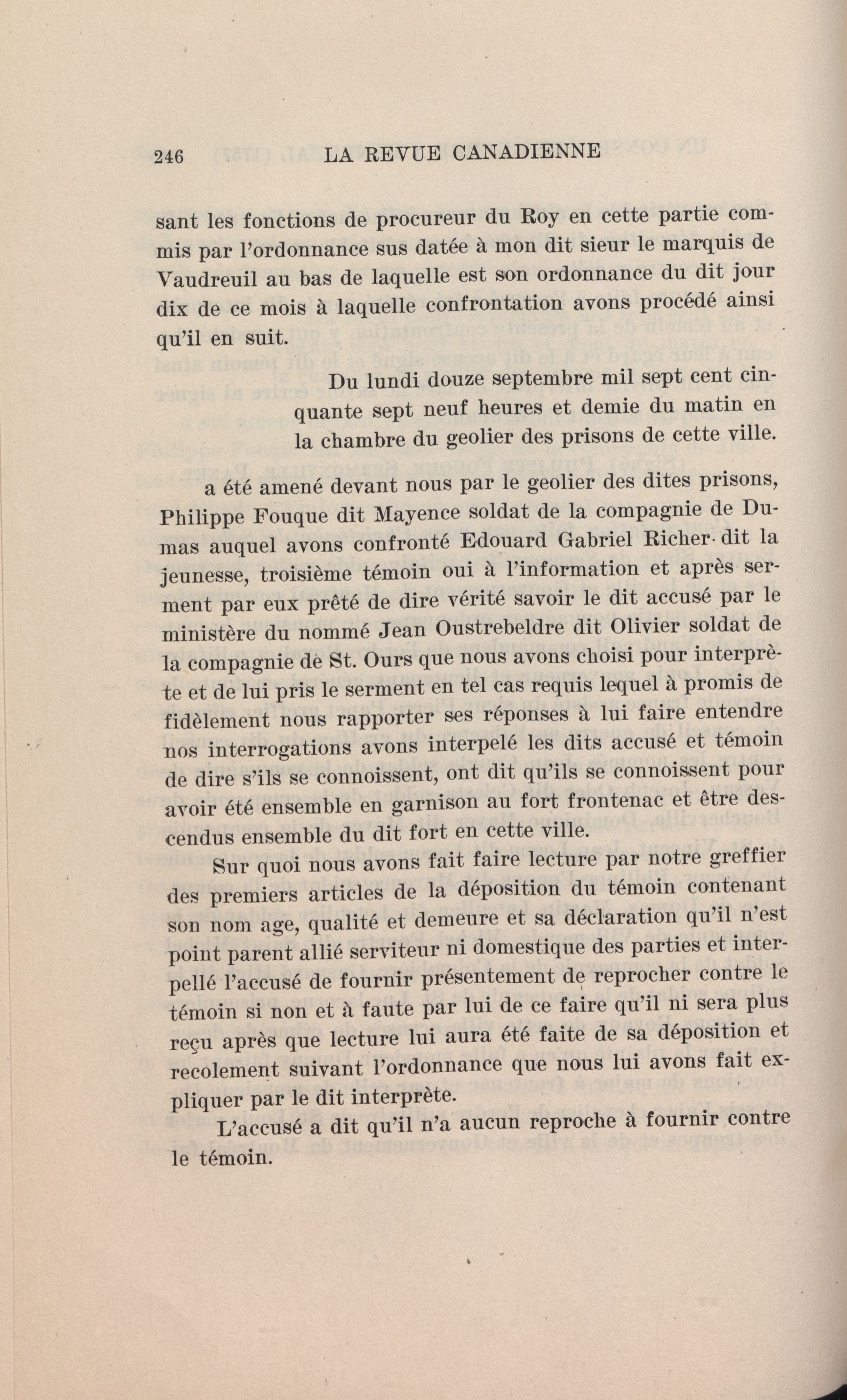 246 LA REVUE CANADIENNE

sant les fonctions de procureur du Roy en cette partie commis par l'ordonnance sus datée à mon dit sieur le marquis de Vaudreuil au bas de laquelle est son ordonnance du dit jour dix de ce mois à laquelle confrontation avons procédé ainsi qu'il en suit.

Du lundi douze septembre mil sept cent cinquante sept neuf heures et demie du matin en la chambre du geolier des prisons de cette ville.

a été amené devant nous par le geolier des dites prisons, Philippe Fouque dit Mayence soldat de la compagnie de Dumas auquel avons confronté Edouard Gabriel Richer dit la jeunesse, troisième témoin oui à l'information et après serment par eux prêté de dire vérité savoir le dit accusé par le ministère du nommé Jean Oustrebeldre dit Olivier soldat de la compagnie de St. Ours que nous avons choisi pour interprète et de lui pris le serment en tel cas requis lequel à promis de fidèlement nous rapporter ses réponses à lui faire entendre nos interrogations avons interpelé les dits accusé et témoin de dire s'ils se connoissent, ont dit qu'ils se connoissent pour avoir été ensemble en garnison au fort frontenac et être descendus ensemble du dit fort en cette ville.

Sur quoi nous avons fait faire lecture par notre greffier des premiers articles de la déposition du témoin contenant son nom age, qualité et demeure et sa déclaration qu'il n'est point parent allié serviteur ni domestique des parties et interpellé l'accusé de fournir présentement de reprocher contre le témoin si non et à faute par lui de ce faire qu'il ni sera plus reçu après que lecture lui aura été faite de sa déposition et recolement suivant l'ordonnance que nous lui avons fait expliquer par le dit interprète.

L'accusé a dit qu'il n'a aucun reproche à fournir contre le témoin.